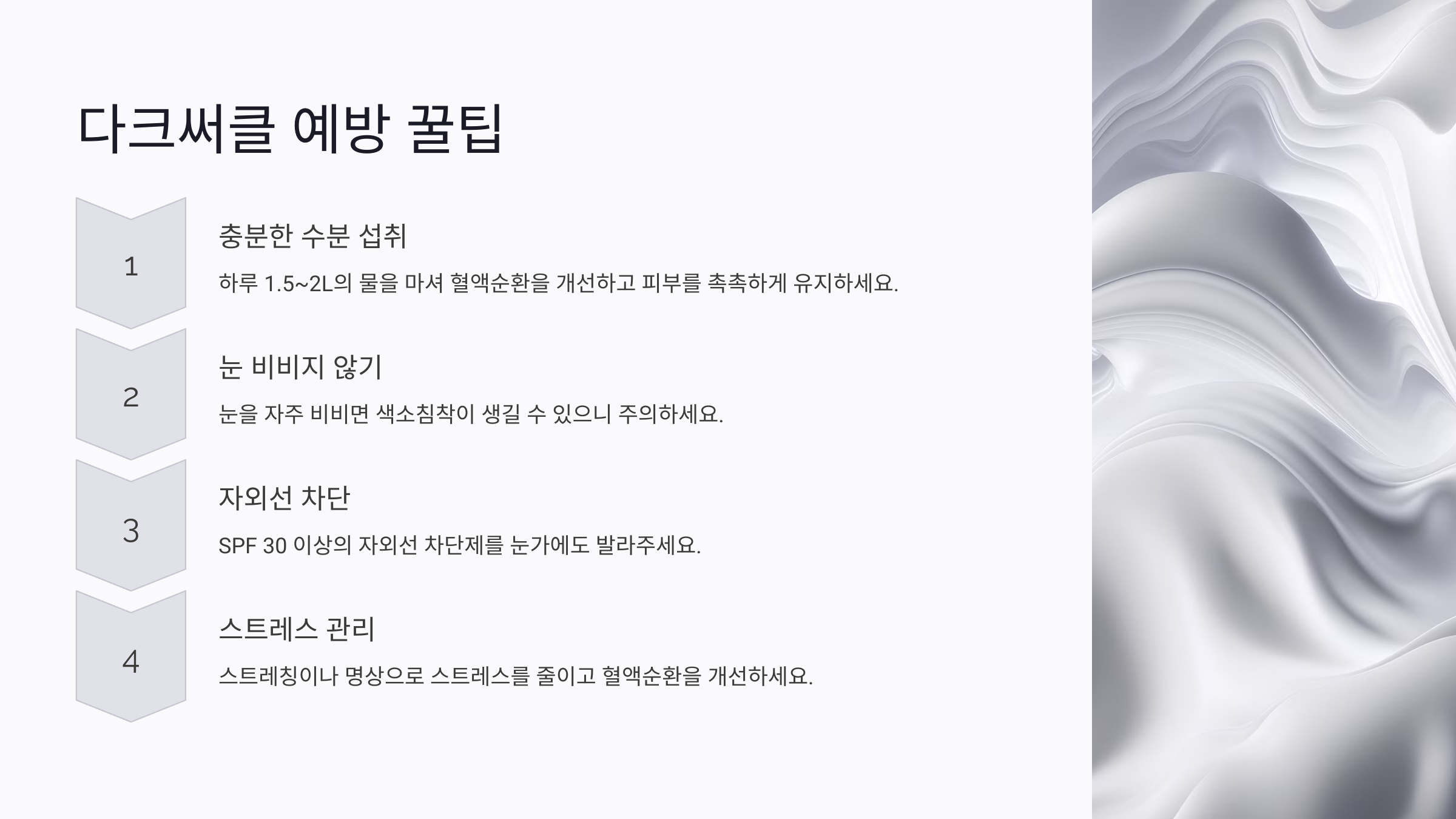 다크써클 예방 꿀팁

1

충분한 수분 섭취

하루 1.5~2L의 물을 마셔 혈액순환을 개선하고 피부를 촉촉하게 유지하세요.

2

눈 비비지 않기

눈을 자주 비비면 색소침착이 생길 수 있으니 주의하세요.

3

자외선 차단

SPF 30 이상의 자외선 차단제를 눈가에도 발라주세요.

4

스트레스 관리

스트레칭이나 명상으로 스트레스를 줄이고 혈액순환을 개선하세요.